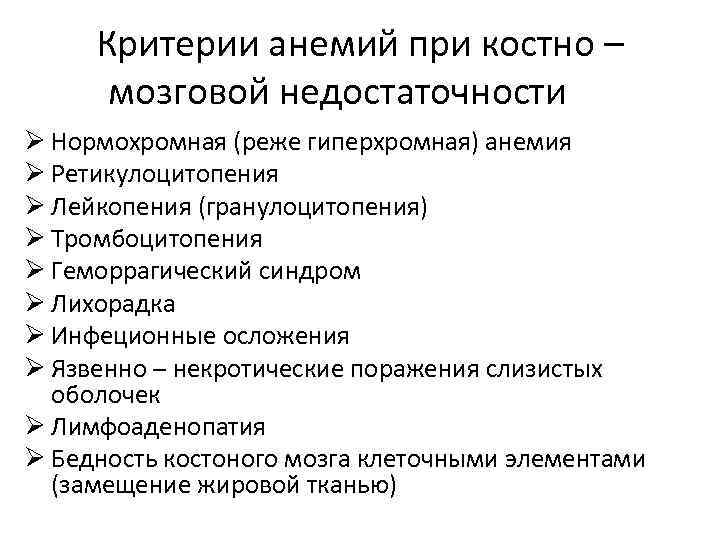 Критерии анемий при костно – мозговой недостаточности

➢ Нормохромная (реже гиперхромная) анемия
➢ Ретикулоцитопения
➢ Лейкопения (гранулоцитопения)
➢ Тромбоцитопения
➢ Геморрагический синдром
➢ Лихорадка
➢ Инфеционные осложения
➢ Язвенно – некротические поражения слизистых оболочек
➢ Лимфоаденопатия
➢ Бедность костоного мозга клеточными элементами (замещение жировой тканью)